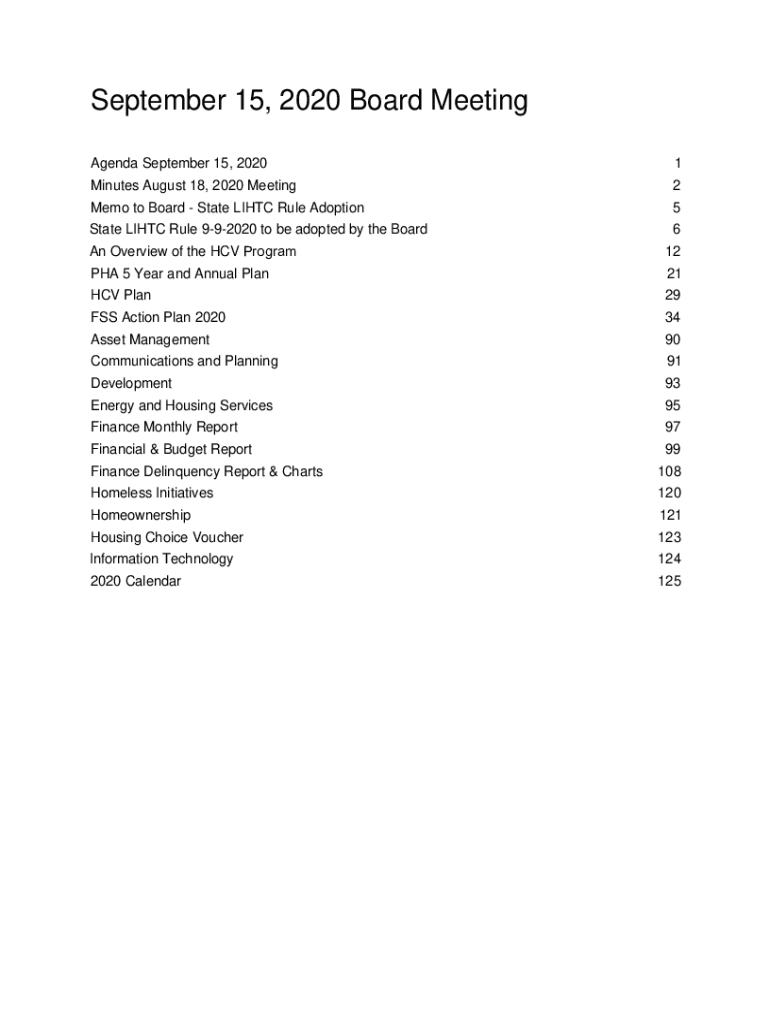 September 15, 2020 Board Meeting

| | |
|---|---|
| Agenda September 15, 2020 | 1 |
| Minutes August 18, 2020 Meeting | 2 |
| Memo to Board - State LIHTC Rule Adoption | 5 |
| State LIHTC Rule 9-9-2020 to be adopted by the Board | 6 |
| An Overview of the HCV Program | 12 |
| PHA 5 Year and Annual Plan | 21 |
| HCV Plan | 29 |
| FSS Action Plan 2020 | 34 |
| Asset Management | 90 |
| Communications and Planning | 91 |
| Development | 93 |
| Energy and Housing Services | 95 |
| Finance Monthly Report | 97 |
| Financial & Budget Report | 99 |
| Finance Delinquency Report & Charts | 108 |
| Homeless Initiatives | 120 |
| Homeownership | 121 |
| Housing Choice Voucher | 123 |
| Information Technology | 124 |
| 2020 Calendar | 125 |